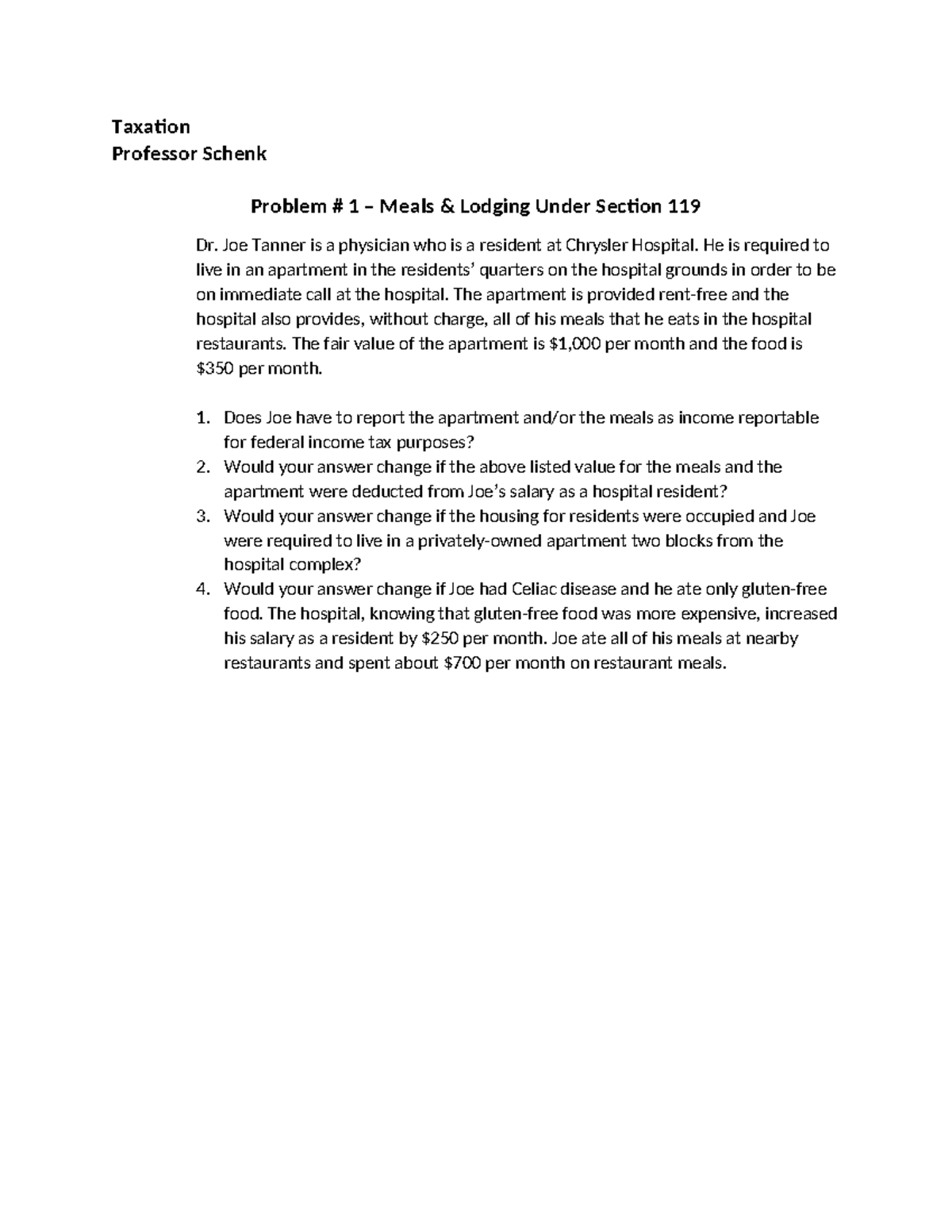 Taxation
Professor Schenk

Problem # 1 – Meals & Lodging Under Section 119

Dr. Joe Tanner is a physician who is a resident at Chrysler Hospital. He is required to live in an apartment in the residents' quarters on the hospital grounds in order to be on immediate call at the hospital. The apartment is provided rent-free and the hospital also provides, without charge, all of his meals that he eats in the hospital restaurants. The fair value of the apartment is $1,000 per month and the food is $350 per month.

1. Does Joe have to report the apartment and/or the meals as income reportable for federal income tax purposes?
2. Would your answer change if the above listed value for the meals and the apartment were deducted from Joe's salary as a hospital resident?
3. Would your answer change if the housing for residents were occupied and Joe were required to live in a privately-owned apartment two blocks from the hospital complex?
4. Would your answer change if Joe had Celiac disease and he ate only gluten-free food. The hospital, knowing that gluten-free food was more expensive, increased his salary as a resident by $250 per month. Joe ate all of his meals at nearby restaurants and spent about $700 per month on restaurant meals.